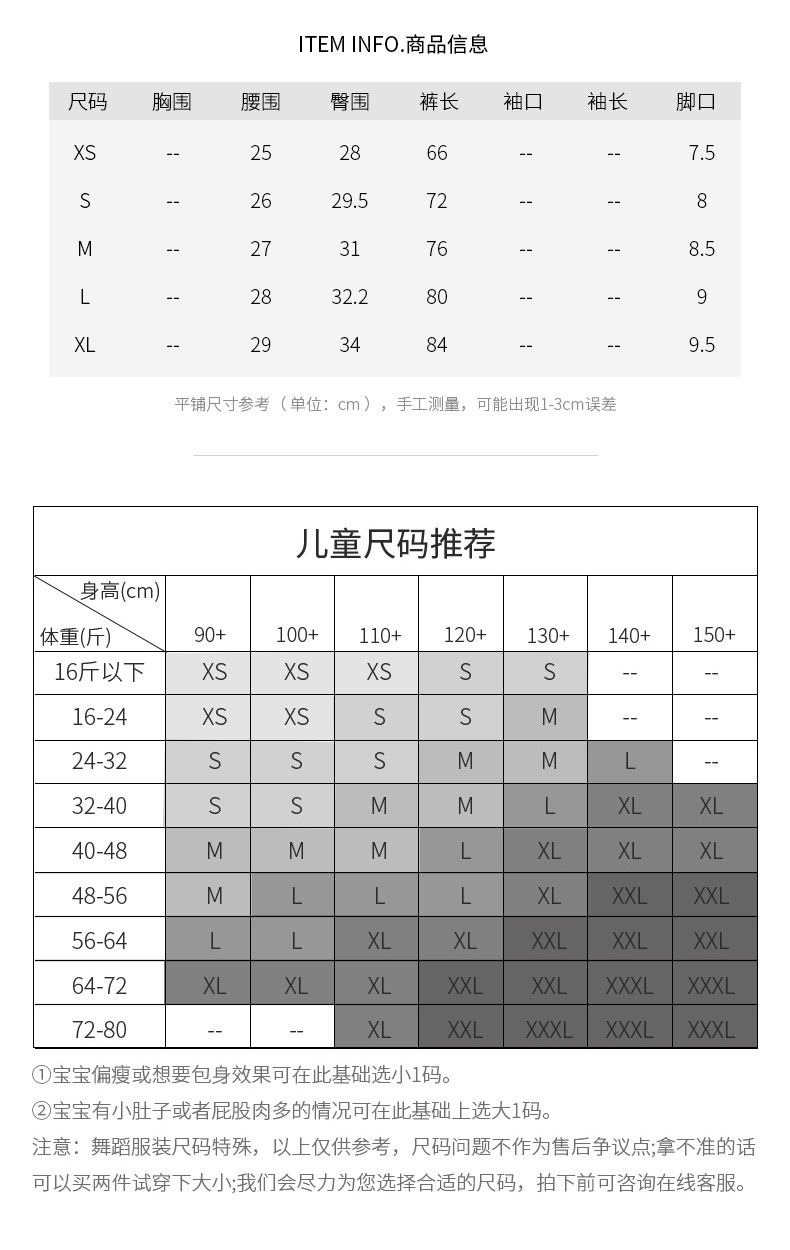 ITEM INFO.商品信息

| 尺码 | 胸围 | 腰围 | 臀围 | 裤长 | 袖口 | 袖长 | 脚口 |
|---|---|---|---|---|---|---|---|
| XS | -- | 25 | 28 | 66 | -- | -- | 7.5 |
| S | -- | 26 | 29.5 | 72 | -- | -- | 8 |
| M | -- | 27 | 31 | 76 | -- | -- | 8.5 |
| L | -- | 28 | 32.2 | 80 | -- | -- | 9 |
| XL | -- | 29 | 34 | 84 | -- | -- | 9.5 |

平铺尺寸参考（单位：cm），手工测量，可能出现1-3cm误差

儿童尺码推荐

| 身高(cm) 体重(斤) | 90+ | 100+ | 110+ | 120+ | 130+ | 140+ | 150+ |
|---|---|---|---|---|---|---|---|
| 16斤以下 | XS | XS | XS | S | S | -- | -- |
| 16-24 | XS | XS | S | S | M | -- | -- |
| 24-32 | S | S | S | M | M | L | -- |
| 32-40 | S | S | M | M | L | XL | XL |
| 40-48 | M | M | M | L | XL | XL | XL |
| 48-56 | M | L | L | L | XL | XXL | XXL |
| 56-64 | L | L | XL | XL | XXL | XXL | XXL |
| 64-72 | XL | XL | XL | XXL | XXL | XXXL | XXXL |
| 72-80 | -- | -- | XL | XXL | XXXL | XXXL | XXXL |

①宝宝偏瘦或想要包身效果可在此基础选小1码。
②宝宝有小肚子或者屁股肉多的情况可在此基础上选大1码。
注意：舞蹈服装尺码特殊，以上仅供参考，尺码问题不作为售后争议点;拿不准的话可以买两件试穿下大小;我们会尽力为您选择合适的尺码，拍下前可咨询在线客服。